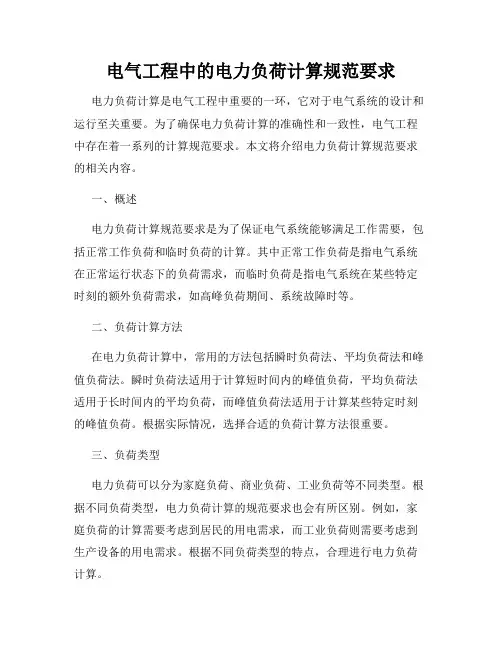 电气工程中的电力负荷计算规范要求

电力负荷计算是电气工程中重要的一环，它对于电气系统的设计和运行至关重要。为了确保电力负荷计算的准确性和一致性，电气工程中存在着一系列的计算规范要求。本文将介绍电力负荷计算规范要求的相关内容。

一、概述

电力负荷计算规范要求是为了保证电气系统能够满足工作需要，包括正常工作负荷和临时负荷的计算。其中正常工作负荷是指电气系统在正常运行状态下的负荷需求，而临时负荷是指电气系统在某些特定时刻的额外负荷需求，如高峰负荷期间、系统故障时等。

二、负荷计算方法

在电力负荷计算中，常用的方法包括瞬时负荷法、平均负荷法和峰值负荷法。瞬时负荷法适用于计算短时间内的峰值负荷，平均负荷法适用于长时间内的平均负荷，而峰值负荷法适用于计算某些特定时刻的峰值负荷。根据实际情况，选择合适的负荷计算方法很重要。

三、负荷类型

电力负荷可以分为家庭负荷、商业负荷、工业负荷等不同类型。根据不同负荷类型，电力负荷计算的规范要求也会有所区别。例如，家庭负荷的计算需要考虑到居民的用电需求，而工业负荷则需要考虑到生产设备的用电需求。根据不同负荷类型的特点，合理进行电力负荷计算。